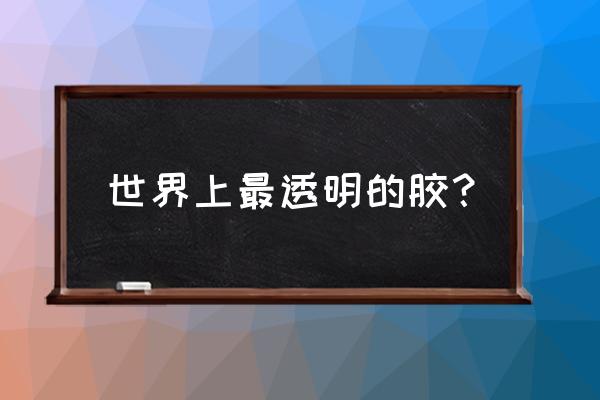 世界上最透明的胶？